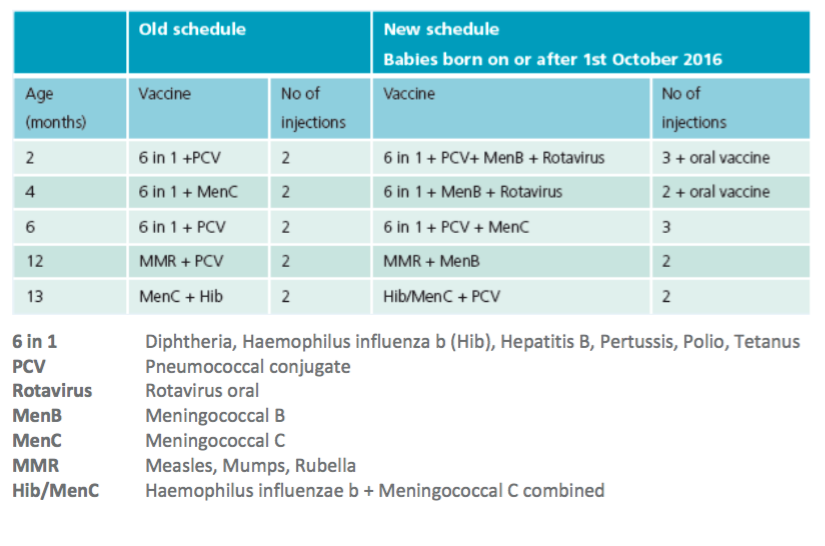 |  | Old schedule |  | New schedule Babies born on or after 1st October 2016 |  |
|---|---|---|---|---|
| Age (months) | Vaccine | No of injections | Vaccine | No of injections |
| 2 | 6 in 1 +PCV | 2 | 6 in 1 + PCV+ MenB + Rotavirus | 3 + oral vaccine |
| 4 | 6 in 1 + MenC | 2 | 6 in 1 + MenB + Rotavirus | 2 + oral vaccine |
| 6 | 6 in 1 + PCV | 2 | 6 in 1 + PCV + MenC | 3 |
| 12 | MMR + PCV | 2 | MMR + MenB | 2 |
| 13 | MenC + Hib | 2 | Hib/MenC + PCV | 2 |

6 in 1 Diphtheria, Haemophilus influenza b (Hib), Hepatitis B, Pertussis, Polio, Tetanus
PCV Pneumococcal conjugate
Rotavirus Rotavirus oral
MenB Meningococcal B
MenC Meningococcal C
MMR Measles, Mumps, Rubella
Hib/MenC Haemophilus influenzae b + Meningococcal C combined